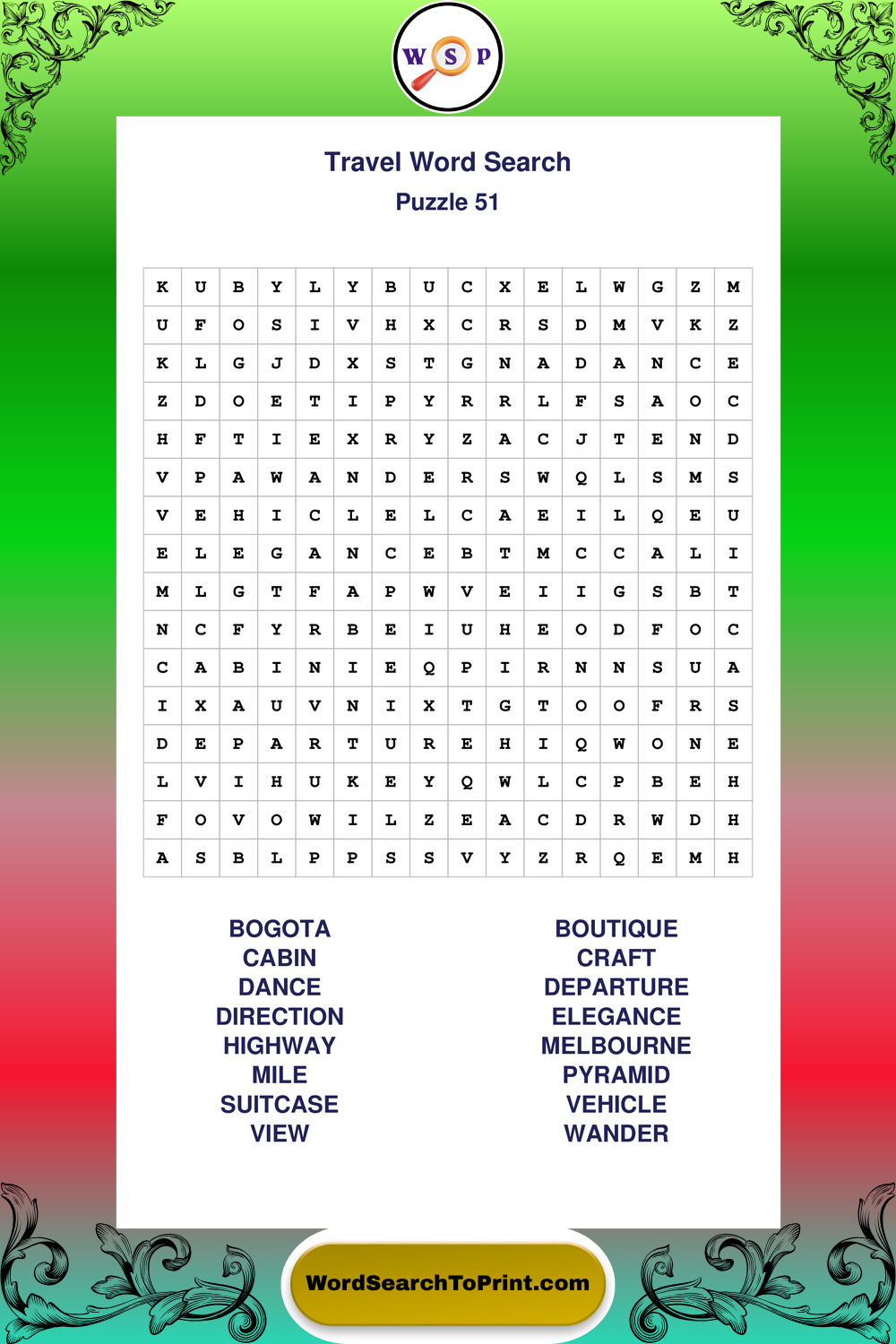 W S P

Travel Word Search

Puzzle 51

| K | U | B | Y | L | Y | B | U | C | X | E | L | W | G | Z | M |
|---|---|---|---|---|---|---|---|---|---|---|---|---|---|---|---|
| U | F | O | S | I | V | H | X | C | R | S | D | M | V | K | Z |
| K | L | G | J | D | X | S | T | G | N | A | D | A | N | C | E |
| Z | D | O | E | T | I | P | Y | R | R | L | F | S | A | O | C |
| H | F | T | I | E | X | R | Y | Z | A | C | J | T | E | N | D |
| V | P | A | W | A | N | D | E | R | S | W | Q | L | S | M | S |
| V | E | H | I | C | L | E | L | C | A | E | I | L | Q | E | U |
| E | L | E | G | A | N | C | E | B | T | M | C | C | A | L | I |
| M | L | G | T | F | A | P | W | V | E | I | I | G | S | B | T |
| N | C | F | Y | R | B | E | I | U | H | E | O | D | F | O | C |
| C | A | B | I | N | I | E | Q | P | I | R | N | N | S | U | A |
| I | X | A | U | V | N | I | X | T | G | T | O | O | F | R | S |
| D | E | P | A | R | T | U | R | E | H | I | Q | W | O | N | E |
| L | V | I | H | U | K | E | Y | Q | W | L | C | P | B | E | H |
| F | O | V | O | W | I | L | Z | E | A | C | D | R | W | D | H |
| A | S | B | L | P | P | S | S | V | Y | Z | R | Q | E | M | H |

BOGOTA
CABIN
DANCE
DIRECTION
HIGHWAY
MILE
SUITCASE
VIEW

BOUTIQUE
CRAFT
DEPARTURE
ELEGANCE
MELBOURNE
PYRAMID
VEHICLE
WANDER

WordSearchToPrint.com